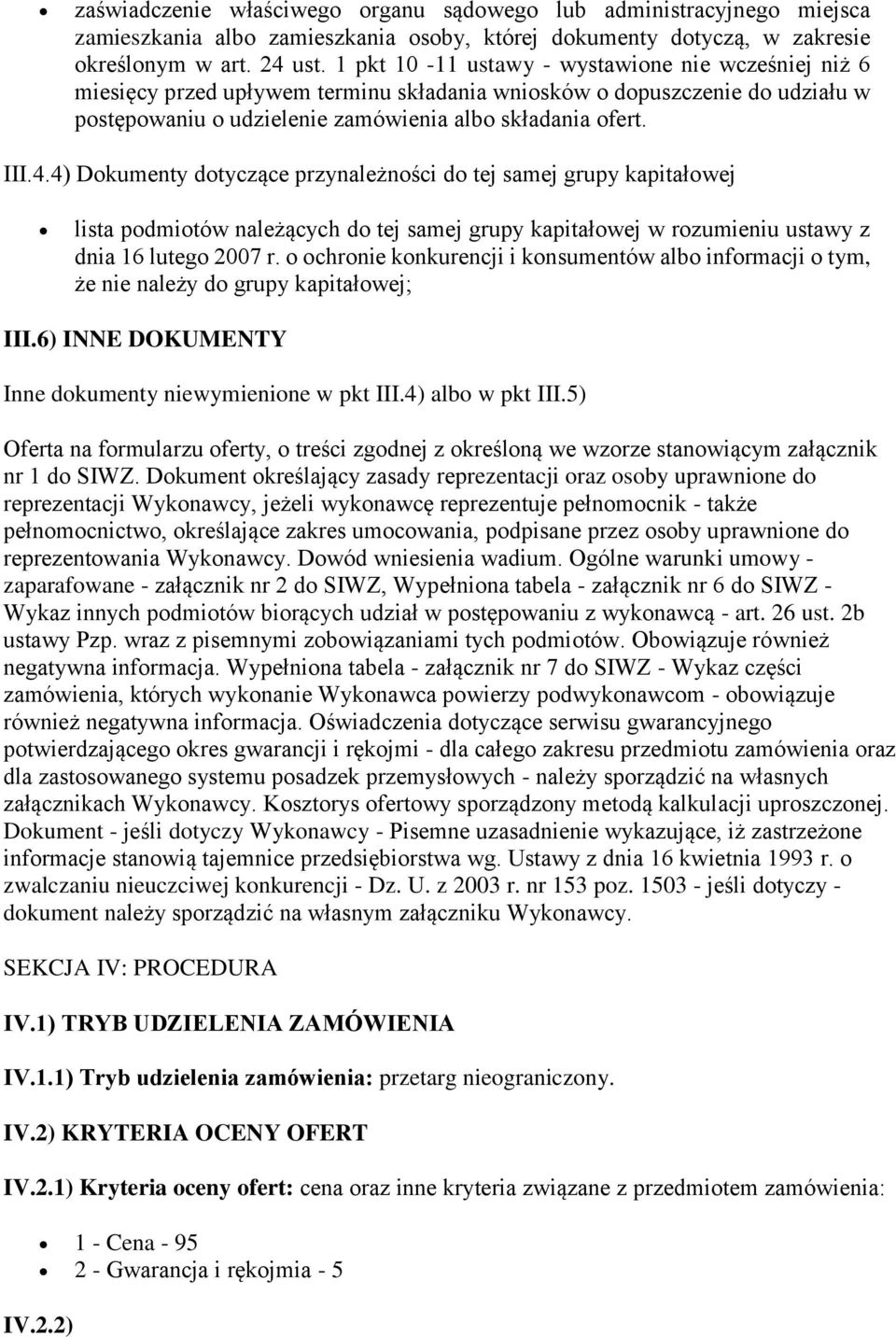 • zaświadczenie właściwego organu sądowego lub administracyjnego miejsca zamieszkania albo zamieszkania osoby, której dokumenty dotyczą, w zakresie określonym w art. 24 ust. 1 pkt 10 -11 ustawy - wystawione nie wcześniej niż 6 miesięcy przed upływem terminu składania wniosków o dopuszczenie do udziału w postępowaniu o udzielenie zamówienia albo składania ofert.

III.4.4) Dokumenty dotyczące przynależności do tej samej grupy kapitałowej

• lista podmiotów należących do tej samej grupy kapitałowej w rozumieniu ustawy z dnia 16 lutego 2007 r. o ochronie konkurencji i konsumentów albo informacji o tym, że nie należy do grupy kapitałowej;

III.6) INNE DOKUMENTY

Inne dokumenty niewymienione w pkt III.4) albo w pkt III.5)

Oferta na formularzu oferty, o treści zgodnej z określoną we wzorze stanowiącym załącznik nr 1 do SIWZ. Dokument określający zasady reprezentacji oraz osoby uprawnione do reprezentacji Wykonawcy, jeżeli wykonawcę reprezentuje pełnomocnik - także pełnomocnictwo, określające zakres umocowania, podpisane przez osoby uprawnione do reprezentowania Wykonawcy. Dowód wniesienia wadium. Ogólne warunki umowy - zaparafowane - załącznik nr 2 do SIWZ, Wypełniona tabela - załącznik nr 6 do SIWZ - Wykaz innych podmiotów biorących udział w postępowaniu z wykonawcą - art. 26 ust. 2b ustawy Pzp. wraz z pisemnymi zobowiązaniami tych podmiotów. Obowiązuje również negatywna informacja. Wypełniona tabela - załącznik nr 7 do SIWZ - Wykaz części zamówienia, których wykonanie Wykonawca powierzy podwykonawcom - obowiązuje również negatywna informacja. Oświadczenia dotyczące serwisu gwarancyjnego potwierdzającego okres gwarancji i rękojmi - dla całego zakresu przedmiotu zamówienia oraz dla zastosowanego systemu posadzek przemysłowych - należy sporządzić na własnych załącznikach Wykonawcy. Kosztorys ofertowy sporządzony metodą kalkulacji uproszczonej. Dokument - jeśli dotyczy Wykonawcy - Pisemne uzasadnienie wykazujące, iż zastrzeżone informacje stanowią tajemnice przedsiębiorstwa wg. Ustawy z dnia 16 kwietnia 1993 r. o zwalczaniu nieuczciwej konkurencji - Dz. U. z 2003 r. nr 153 poz. 1503 - jeśli dotyczy - dokument należy sporządzić na własnym załączniku Wykonawcy.

SEKCJA IV: PROCEDURA

IV.1) TRYB UDZIELENIA ZAMÓWIENIA

IV.1.1) Tryb udzielenia zamówienia: przetarg nieograniczony.

IV.2) KRYTERIA OCENY OFERT

IV.2.1) Kryteria oceny ofert: cena oraz inne kryteria związane z przedmiotem zamówienia:

• 1 - Cena - 95
• 2 - Gwarancja i rękojmia - 5

IV.2.2)